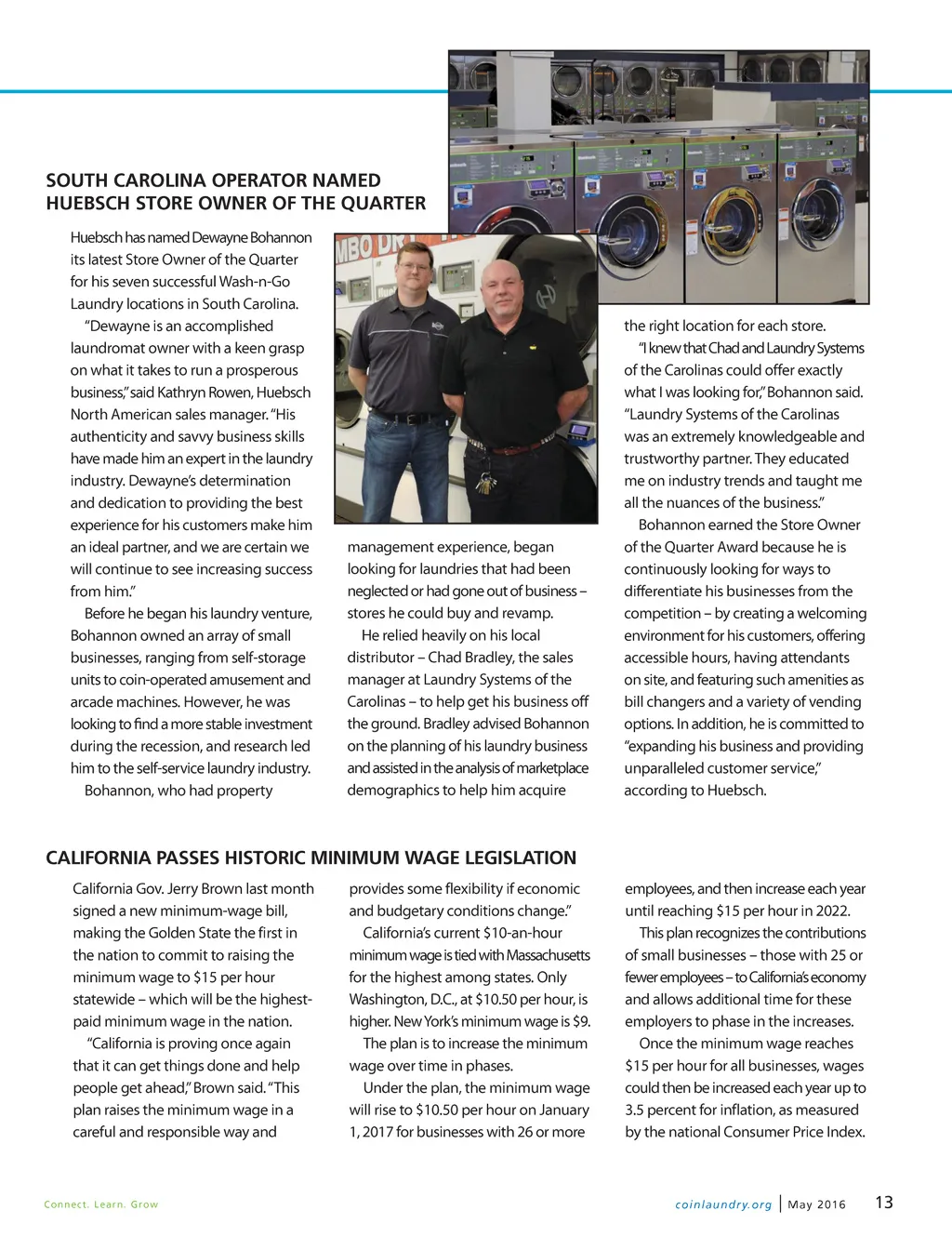 SOUTH CAROLINA OPERATOR NAMED HUEBSCH STORE OWNER OF THE QUARTER

Huebsch has named Dewayne Bohannon its latest Store Owner of the Quarter for his seven successful Wash-n-Go Laundry locations in South Carolina.

"Dewayne is an accomplished laundromat owner with a keen grasp on what it takes to run a prosperous business," said Kathryn Rowen, Huebsch North American sales manager. "His authenticity and savvy business skills have made him an expert in the laundry industry. Dewayne's determination and dedication to providing the best experience for his customers make him an ideal partner, and we are certain we will continue to see increasing success from him."

Before he began his laundry venture, Bohannon owned an array of small businesses, ranging from self-storage units to coin-operated amusement and arcade machines. However, he was looking to find a more stable investment during the recession, and research led him to the self-service laundry industry.

Bohannon, who had property management experience, began looking for laundries that had been neglected or had gone out of business – stores he could buy and revamp.

He relied heavily on his local distributor – Chad Bradley, the sales manager at Laundry Systems of the Carolinas – to help get his business off the ground. Bradley advised Bohannon on the planning of his laundry business and assisted in the analysis of marketplace demographics to help him acquire the right location for each store.

"I knew that Chad and Laundry Systems of the Carolinas could offer exactly what I was looking for," Bohannon said. "Laundry Systems of the Carolinas was an extremely knowledgeable and trustworthy partner. They educated me on industry trends and taught me all the nuances of the business."

Bohannon earned the Store Owner of the Quarter Award because he is continuously looking for ways to differentiate his businesses from the competition – by creating a welcoming environment for his customers, offering accessible hours, having attendants on site, and featuring such amenities as bill changers and a variety of vending options. In addition, he is committed to "expanding his business and providing unparalleled customer service," according to Huebsch.

CALIFORNIA PASSES HISTORIC MINIMUM WAGE LEGISLATION

California Gov. Jerry Brown last month signed a new minimum-wage bill, making the Golden State the first in the nation to commit to raising the minimum wage to $15 per hour statewide – which will be the highest-paid minimum wage in the nation.

"California is proving once again that it can get things done and help people get ahead," Brown said. "This plan raises the minimum wage in a careful and responsible way and provides some flexibility if economic and budgetary conditions change."

California's current $10-an-hour minimum wage is tied with Massachusetts for the highest among states. Only Washington, D.C., at $10.50 per hour, is higher. New York's minimum wage is $9.

The plan is to increase the minimum wage over time in phases.

Under the plan, the minimum wage will rise to $10.50 per hour on January 1, 2017 for businesses with 26 or more employees, and then increase each year until reaching $15 per hour in 2022.

This plan recognizes the contributions of small businesses – those with 25 or fewer employees – to California's economy and allows additional time for these employers to phase in the increases.

Once the minimum wage reaches $15 per hour for all businesses, wages could then be increased each year up to 3.5 percent for inflation, as measured by the national Consumer Price Index.

Connect. Learn. Grow

coinlaundry.org | May 2016 13